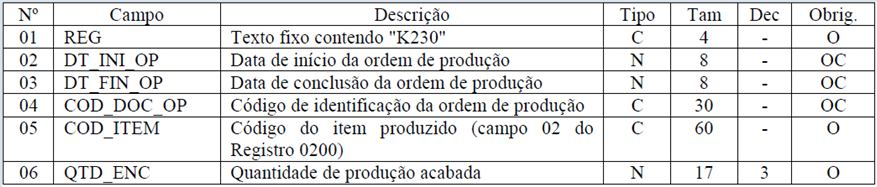 | Nº | Campo | Descrição | Tipo | Tam | Dec | Obrig. |
|---|---|---|---|---|---|---|
| 01 | REG | Texto fixo contendo "K230" | C | 4 | - | O |
| 02 | DT_INI_OP | Data de início da ordem de produção | N | 8 | - | OC |
| 03 | DT_FIN_OP | Data de conclusão da ordem de produção | N | 8 | - | OC |
| 04 | COD_DOC_OP | Código de identificação da ordem de produção | C | 30 | - | OC |
| 05 | COD_ITEM | Código do item produzido (campo 02 do Registro 0200) | C | 60 | - | O |
| 06 | QTD_ENC | Quantidade de produção acabada | N | 17 | 3 | O |